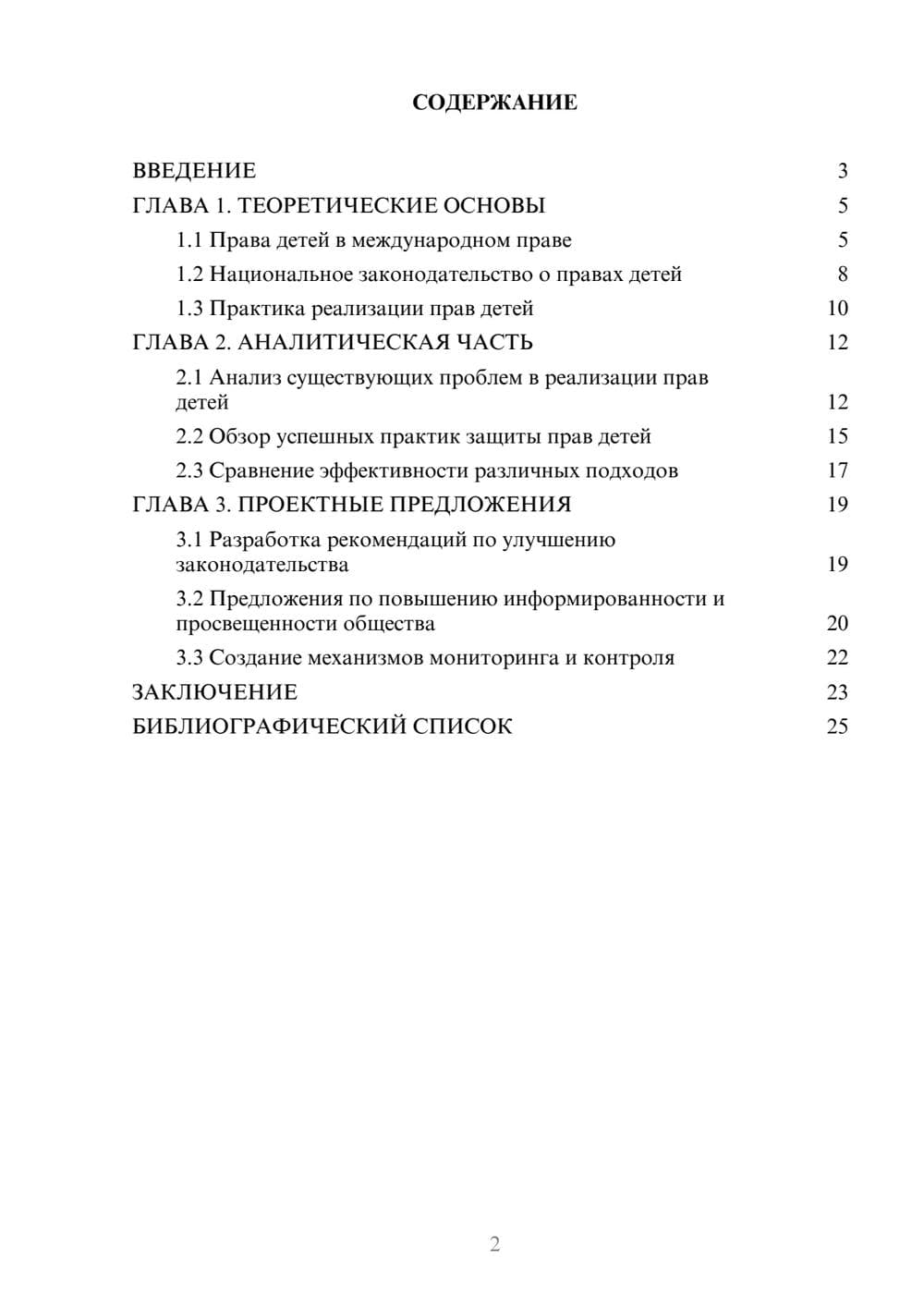 СОДЕРЖАНИЕ

ВВЕДЕНИЕ 3
ГЛАВА 1. ТЕОРЕТИЧЕСКИЕ ОСНОВЫ 5
1.1 Права детей в международном праве 5
1.2 Национальное законодательство о правах детей 8
1.3 Практика реализации прав детей 10
ГЛАВА 2. АНАЛИТИЧЕСКАЯ ЧАСТЬ 12
2.1 Анализ существующих проблем в реализации прав детей 12
2.2 Обзор успешных практик защиты прав детей 15
2.3 Сравнение эффективности различных подходов 17
ГЛАВА 3. ПРОЕКТНЫЕ ПРЕДЛОЖЕНИЯ 19
3.1 Разработка рекомендаций по улучшению законодательства 19
3.2 Предложения по повышению информированности и просвещенности общества 20
3.3 Создание механизмов мониторинга и контроля 22
ЗАКЛЮЧЕНИЕ 23
БИБЛИОГРАФИЧЕСКИЙ СПИСОК 25

2